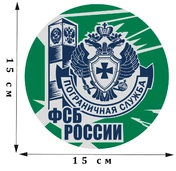 15 см

ПОГРАНИЧНАЯ СЛУЖБА

ФСБ
РОССИИ

15 см